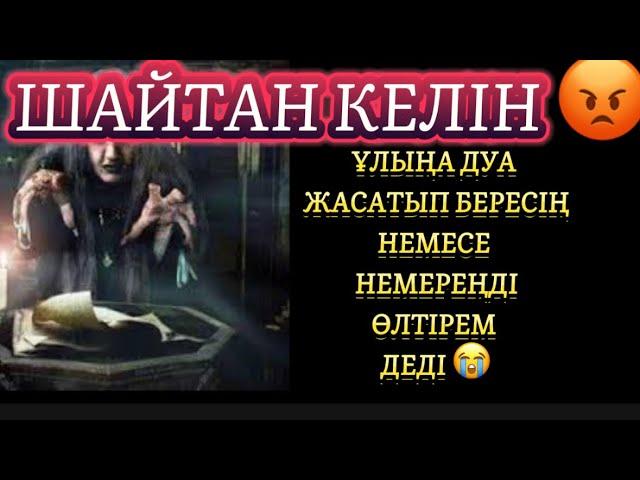 ШАЙТАН КЕЛІН 😡

ҰЛЫҢА ДУА ЖАСАТЫП БЕРЕСІҢ НЕМЕСЕ НЕМЕРЕҢДІ ӨЛТІРЕМ ДЕДІ 😭